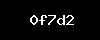 0f7d2